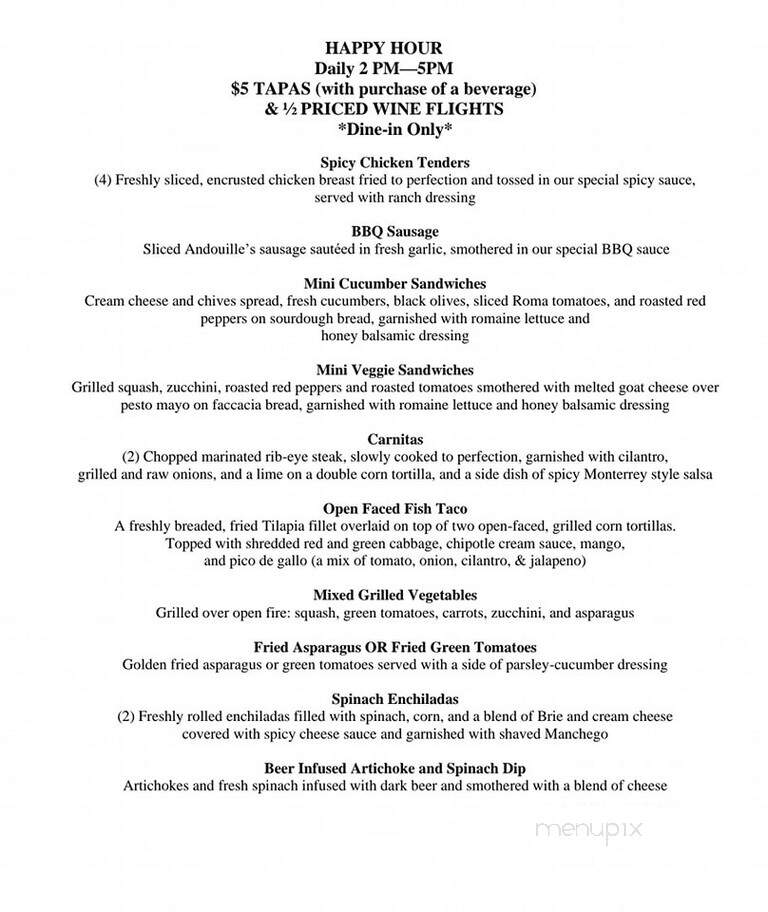 HAPPY HOUR
Daily 2 PM—5PM
$5 TAPAS (with purchase of a beverage)
& ½ PRICED WINE FLIGHTS
*Dine-in Only*

Spicy Chicken Tenders
(4) Freshly sliced, encrusted chicken breast fried to perfection and tossed in our special spicy sauce, served with ranch dressing

BBQ Sausage
Sliced Andouille's sausage sautéed in fresh garlic, smothered in our special BBQ sauce

Mini Cucumber Sandwiches
Cream cheese and chives spread, fresh cucumbers, black olives, sliced Roma tomatoes, and roasted red peppers on sourdough bread, garnished with romaine lettuce and honey balsamic dressing

Mini Veggie Sandwiches
Grilled squash, zucchini, roasted red peppers and roasted tomatoes smothered with melted goat cheese over pesto mayo on faccacia bread, garnished with romaine lettuce and honey balsamic dressing

Carnitas
(2) Chopped marinated rib-eye steak, slowly cooked to perfection, garnished with cilantro, grilled and raw onions, and a lime on a double corn tortilla, and a side dish of spicy Monterrey style salsa

Open Faced Fish Taco
A freshly breaded, fried Tilapia fillet overlaid on top of two open-faced, grilled corn tortillas. Topped with shredded red and green cabbage, chipotle cream sauce, mango, and pico de gallo (a mix of tomato, onion, cilantro, & jalapeno)

Mixed Grilled Vegetables
Grilled over open fire: squash, green tomatoes, carrots, zucchini, and asparagus

Fried Asparagus OR Fried Green Tomatoes
Golden fried asparagus or green tomatoes served with a side of parsley-cucumber dressing

Spinach Enchiladas
(2) Freshly rolled enchiladas filled with spinach, corn, and a blend of Brie and cream cheese covered with spicy cheese sauce and garnished with shaved Manchego

Beer Infused Artichoke and Spinach Dip
Artichokes and fresh spinach infused with dark beer and smothered with a blend of cheese

menupix